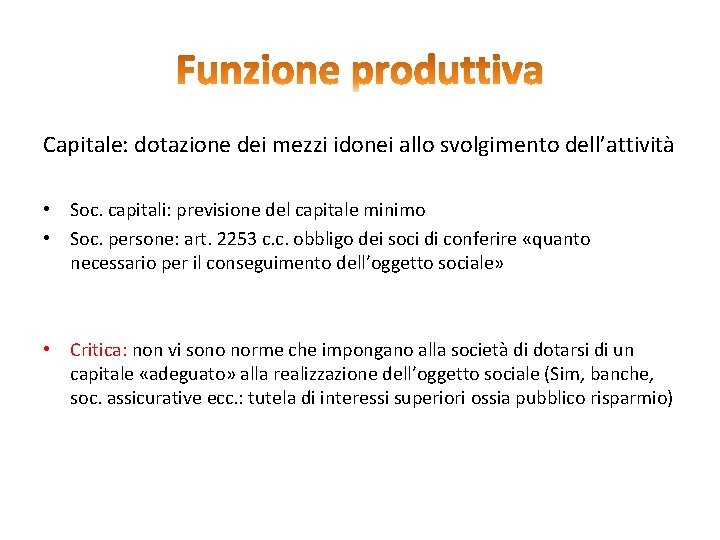 Funzione produttiva

Capitale: dotazione dei mezzi idonei allo svolgimento dell’attività

• Soc. capitali: previsione del capitale minimo
• Soc. persone: art. 2253 c.c. obbligo dei soci di conferire «quanto necessario per il conseguimento dell’oggetto sociale»

• Critica: non vi sono norme che impongano alla società di dotarsi di un capitale «adeguato» alla realizzazione dell’oggetto sociale (Sim, banche, soc. assicurative ecc.: tutela di interessi superiori ossia pubblico risparmio)